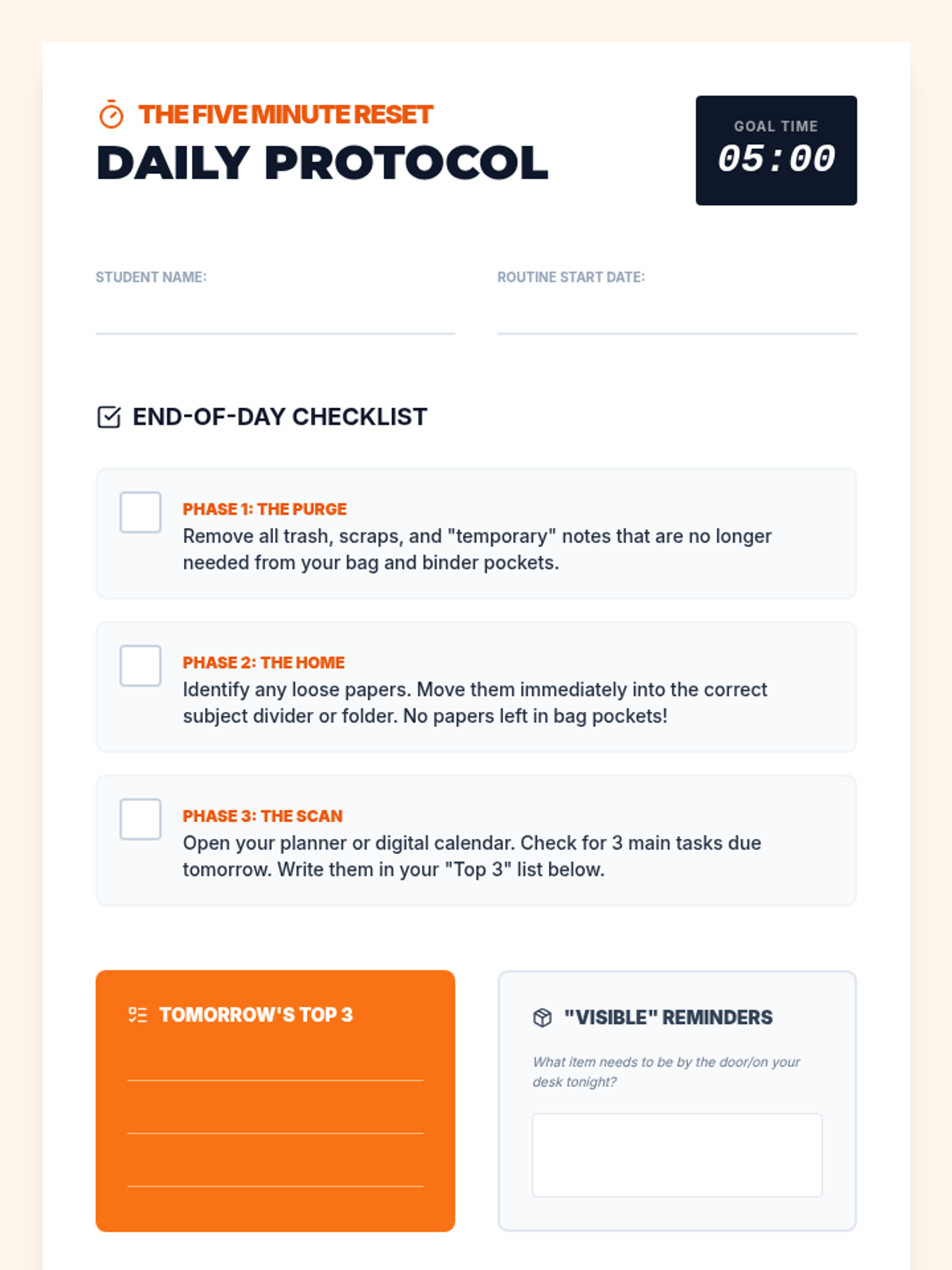 THE FIVE MINUTE RESET
DAILY PROTOCOL

GOAL TIME
05:00

STUDENT NAME:

ROUTINE START DATE:

END-OF-DAY CHECKLIST

PHASE 1: THE PURGE
Remove all trash, scraps, and "temporary" notes that are no longer needed from your bag and binder pockets.

PHASE 2: THE HOME
Identify any loose papers. Move them immediately into the correct subject divider or folder. No papers left in bag pockets!

PHASE 3: THE SCAN
Open your planner or digital calendar. Check for 3 main tasks due tomorrow. Write them in your "Top 3" list below.

TOMORROW'S TOP 3

"VISIBLE" REMINDERS

What item needs to be by the door/on your desk tonight?